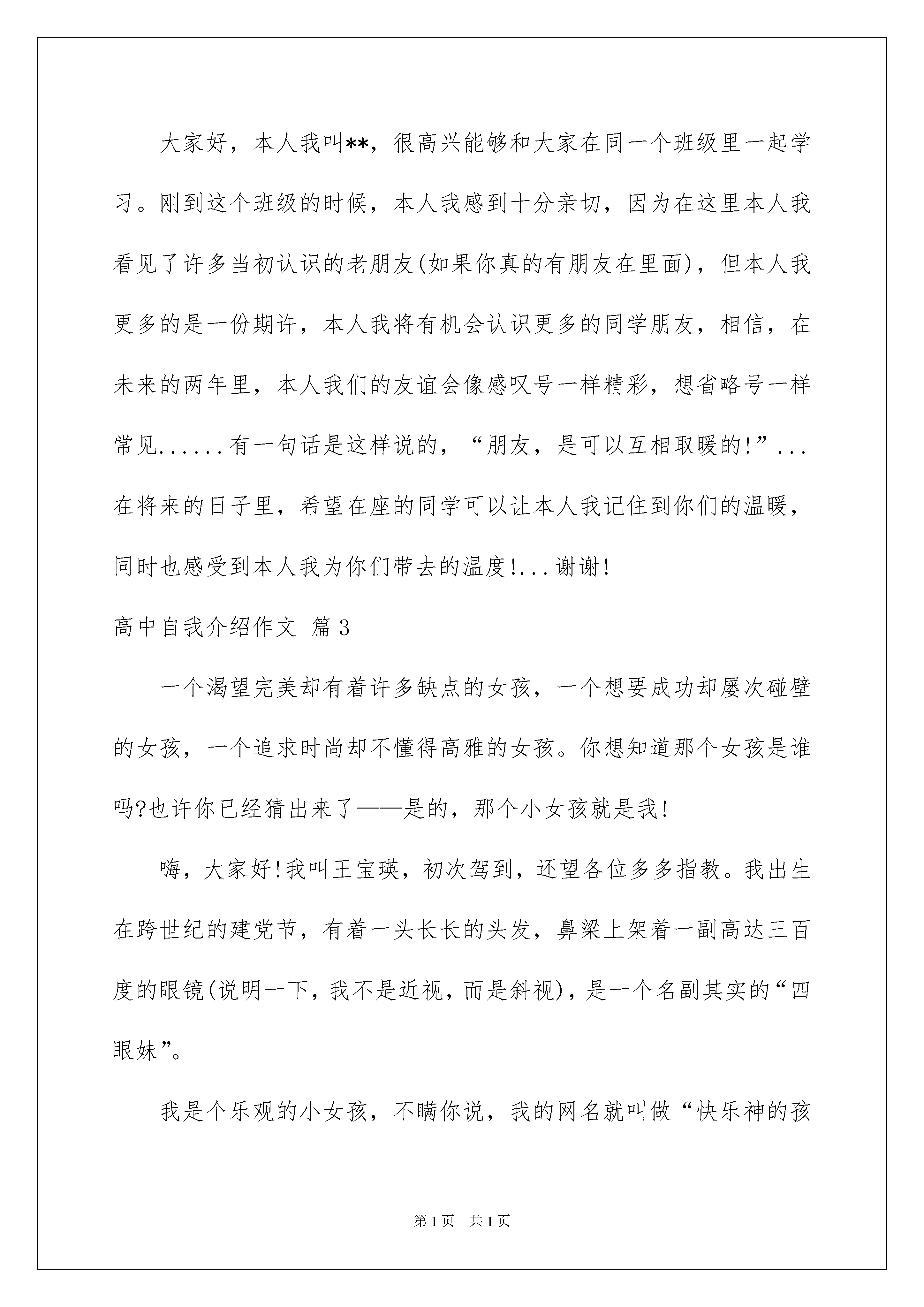 大家好，本人我叫**，很高兴能够和大家在同一个班级里一起学习。刚到这个班级的时候，本人我感到十分亲切，因为在这里本人我看见了许多当初认识的老朋友(如果你真的有朋友在里面)，但本人我更多的是一份期许，本人我将有机会认识更多的同学朋友，相信，在未来的两年里，本人我们的友谊会像感叹号一样精彩，想省略号一样常见......有一句话是这样说的，“朋友，是可以互相取暖的!”...在将来的日子里，希望在座的同学可以让本人我记住到你们的温暖，同时也感受到本人我为你们带去的温度!...谢谢!

高中自我介绍作文 篇3

一个渴望完美却有着许多缺点的女孩，一个想要成功却屡次碰壁的女孩，一个追求时尚却不懂得高雅的女孩。你想知道那个女孩是谁吗?也许你已经猜出来了——是的，那个小女孩就是我!

嗨，大家好!我叫王宝瑛，初次驾到，还望各位多多指教。我出生在跨世纪的建党节，有着一头长长的头发，鼻梁上架着一副高达三百度的眼镜(说明一下，我不是近视，而是斜视)，是一个名副其实的“四眼妹”。

我是个乐观的小女孩，不瞒你说，我的网名就叫做“快乐神的孩

第1页 共1页